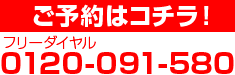 ご予約はコチラ！

フリーダイヤル
0120-091-580